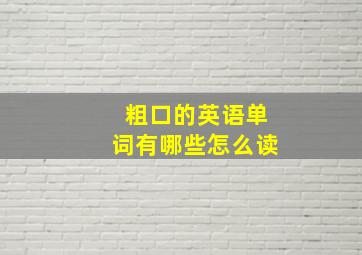 粗口的英语单词有哪些怎么读